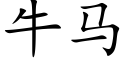 牛马